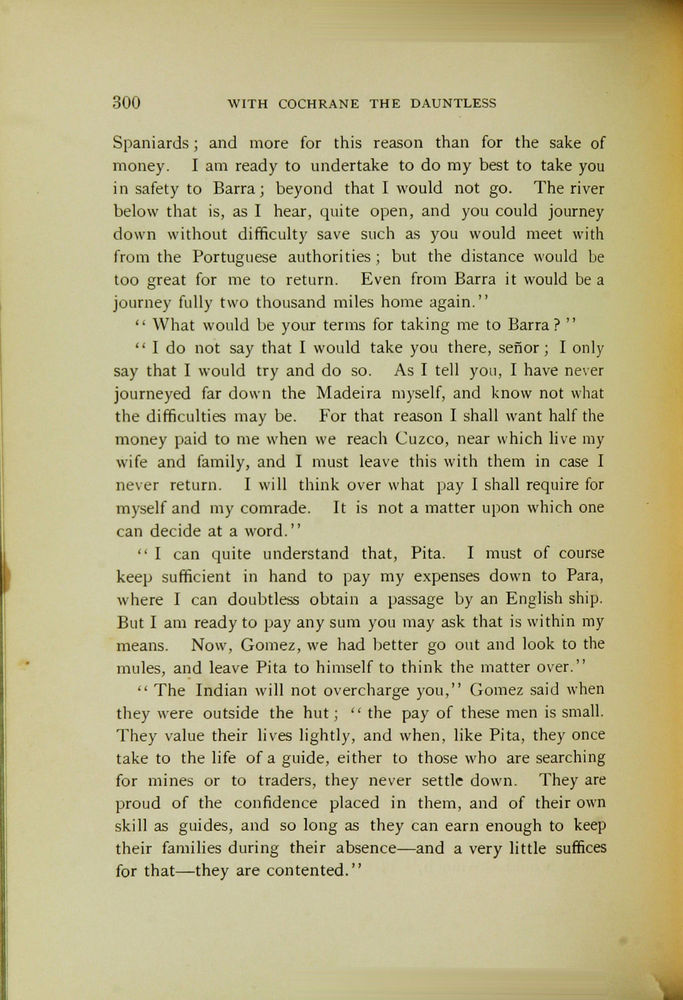 300 WITH COCHRANE THE DAUNTLESS

Spaniards; and more for this reason than for the sake of money. I am ready to undertake to do my best to take you in safety to Barra; beyond that I would not go. The river below that is, as I hear, quite open, and you could journey down without difficulty save such as you would meet with from the Portuguese authorities; but the distance would be too great for me to return. Even from Barra it would be a journey fully two thousand miles home again."

"What would be your terms for taking me to Barra?"

"I do not say that I would take you there, señor; I only say that I would try and do so. As I tell you, I have never journeyed far down the Madeira myself, and know not what the difficulties may be. For that reason I shall want half the money paid to me when we reach Cuzco, near which live my wife and family, and I must leave this with them in case I never return. I will think over what pay I shall require for myself and my comrade. It is not a matter upon which one can decide at a word."

"I can quite understand that, Pita. I must of course keep sufficient in hand to pay my expenses down to Para, where I can doubtless obtain a passage by an English ship. But I am ready to pay any sum you may ask that is within my means. Now, Gomez, we had better go out and look to the mules, and leave Pita to himself to think the matter over."

"The Indian will not overcharge you," Gomez said when they were outside the hut; "the pay of these men is small. They value their lives lightly, and when, like Pita, they once take to the life of a guide, either to those who are searching for mines or to traders, they never settle down. They are proud of the confidence placed in them, and of their own skill as guides, and so long as they can earn enough to keep their families during their absence—and a very little suffices for that—they are contented."